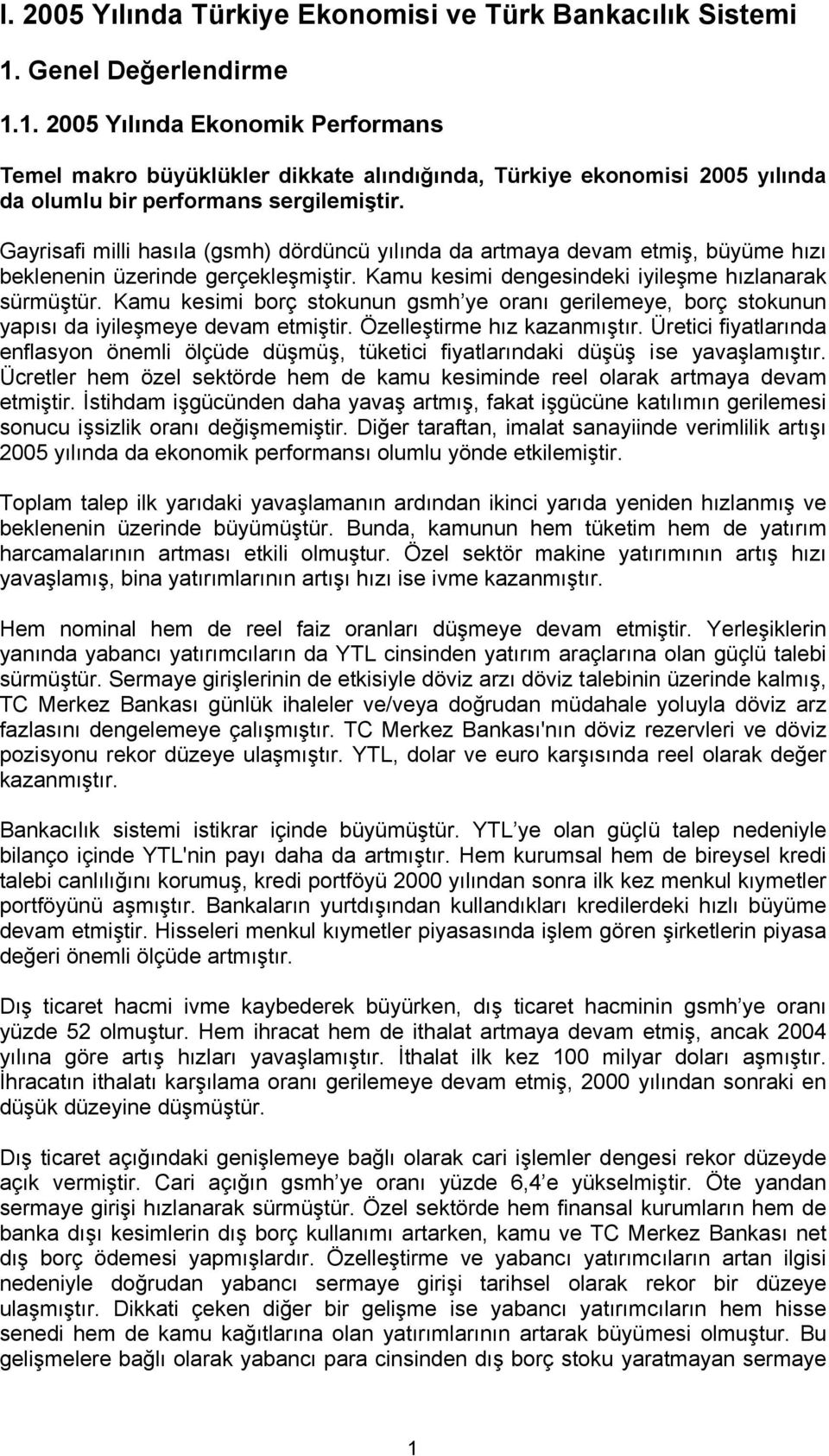 I. 2005 Yılında Türkiye Ekonomisi ve Türk Bankacılık Sistemi

1. Genel Değerlendirme

1.1. 2005 Yılında Ekonomik Performans

Temel makro büyüklükler dikkate alındığında, Türkiye ekonomisi 2005 yılında da olumlu bir performans sergilemiştir.

Gayrisafi milli hasıla (gsmh) dördüncü yılında da artmaya devam etmiş, büyüme hızı beklenenin üzerinde gerçekleşmiştir. Kamu kesimi dengesindeki iyileşme hızlanarak sürmüştür. Kamu kesimi borç stokunun gsmh'ye oranı gerilemeye, borç stokunun yapısı da iyileşmeye devam etmiştir. Özelleştirme hız kazanmıştır. Üretici fiyatlarında enflasyon önemli ölçüde düşmüş, tüketici fiyatlarındaki düşüş ise yavaşlamıştır. Ücretler hem özel sektörde hem de kamu kesiminde reel olarak artmaya devam etmiştir. İstihdam işgücünden daha yavaş artmış, fakat işgücüne katılımın gerilemesi sonucu işsizlik oranı değişmemiştir. Diğer taraftan, imalat sanayiinde verimlilik artışı 2005 yılında da ekonomik performansı olumlu yönde etkilemiştir.

Toplam talep ilk yarıdaki yavaşlamanın ardından ikinci yarıda yeniden hızlanmış ve beklenenin üzerinde büyümüştür. Bunda, kamunun hem tüketim hem de yatırım harcamalarının artması etkili olmuştur. Özel sektör makine yatırımının artış hızı yavaşlamış, bina yatırımlarının artışı hızı ise ivme kazanmıştır.

Hem nominal hem de reel faiz oranları düşmeye devam etmiştir. Yerleşiklerin yanında yabancı yatırımcıların da YTL cinsinden yatırım araçlarına olan güçlü talebi sürmüştür. Sermaye girişlerinin de etkisiyle döviz arzı döviz talebinin üzerinde kalmış, TC Merkez Bankası günlük ihaleler ve/veya doğrudan müdahale yoluyla döviz arz fazlasını dengelemeye çalışmıştır. TC Merkez Bankası'nın döviz rezervleri ve döviz pozisyonu rekor düzeye ulaşmıştır. YTL, dolar ve euro karşısında reel olarak değer kazanmıştır.

Bankacılık sistemi istikrar içinde büyümüştür. YTL'ye olan güçlü talep nedeniyle bilanço içinde YTL'nin payı daha da artmıştır. Hem kurumsal hem de bireysel kredi talebi canlılığını korumuş, kredi portföyü 2000 yılından sonra ilk kez menkul kıymetler portföyünü aşmıştır. Bankaların yurtdışından kullandıkları kredilerdeki hızlı büyüme devam etmiştir. Hisseleri menkul kıymetler piyasasında işlem gören şirketlerin piyasa değeri önemli ölçüde artmıştır.

Dış ticaret hacmi ivme kaybederek büyürken, dış ticaret hacminin gsmh'ye oranı yüzde 52 olmuştur. Hem ihracat hem de ithalat artmaya devam etmiş, ancak 2004 yılına göre artış hızları yavaşlamıştır. İthalat ilk kez 100 milyar doları aşmıştır. İhracatın ithalatı karşılama oranı gerilemeye devam etmiş, 2000 yılından sonraki en düşük düzeyine düşmüştür.

Dış ticaret açığındaki genişlemeye bağlı olarak cari işlemler dengesi rekor düzeyde açık vermiştir. Cari açığın gsmh'ye oranı yüzde 6,4'e yükselmiştir. Öte yandan sermaye girişi hızlanarak sürmüştür. Özel sektörde hem finansal kurumların hem de banka dışı kesimlerin dış borç kullanımı artarken, kamu ve TC Merkez Bankası net dış borç ödemesi yapmışlardır. Özelleştirme ve yabancı yatırımcıların artan ilgisi nedeniyle doğrudan yabancı sermaye girişi tarihsel olarak rekor bir düzeye ulaşmıştır. Dikkati çeken diğer bir gelişme ise yabancı yatırımcıların hem hisse senedi hem de kamu kağıtlarına olan yatırımlarının artarak büyümesi olmuştur. Bu gelişmelere bağlı olarak yabancı para cinsinden dış borç stoku yaratmayan sermaye

1